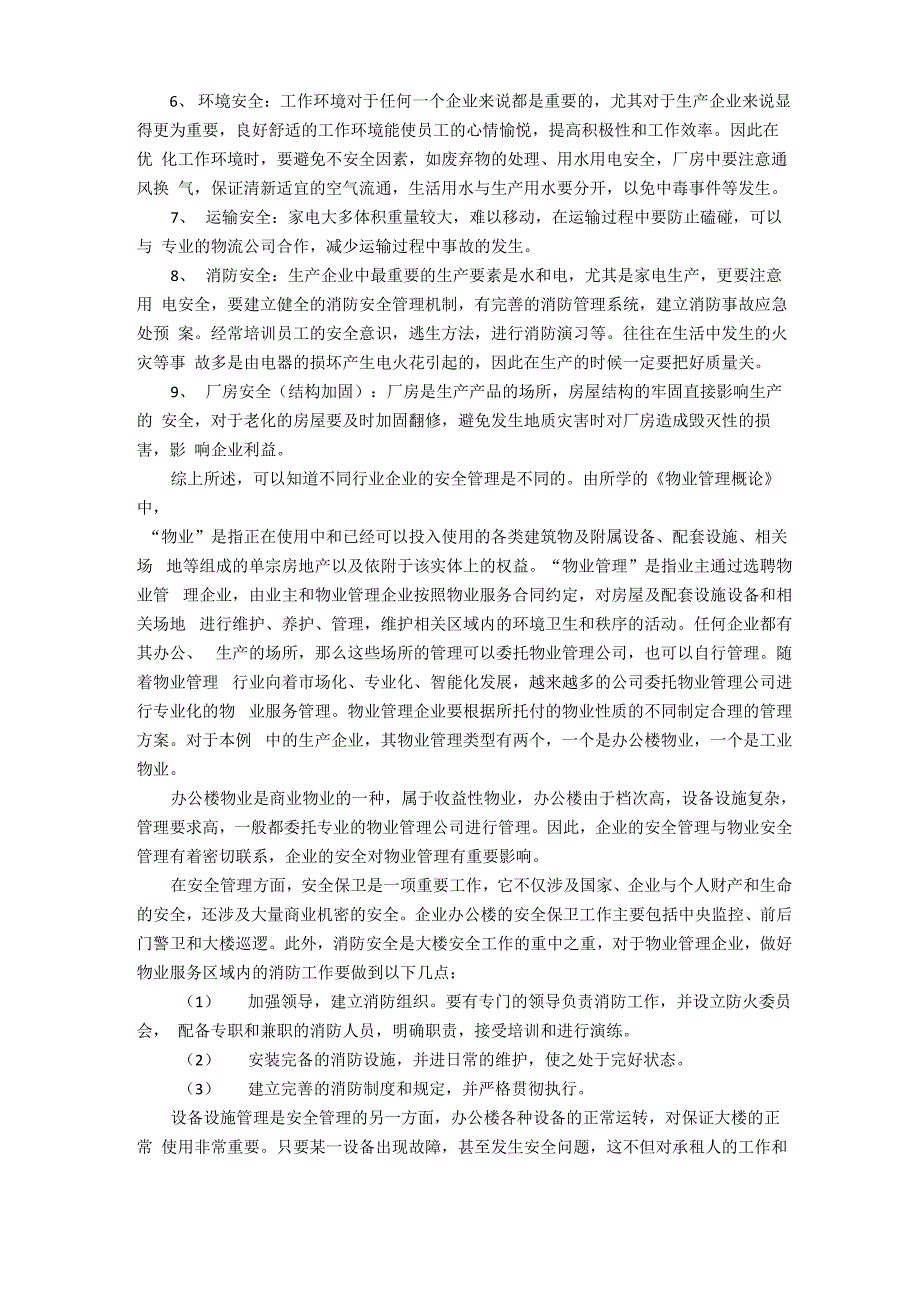 6、 环境安全：工作环境对于任何一个企业来说都是重要的，尤其对于生产企业来说显得更为重要，良好舒适的工作环境能使员工的心情愉悦，提高积极性和工作效率。因此在优 化工作环境时，要避免不安全因素，如废弃物的处理、用水用电安全，厂房中要注意通风换 气，保证清新适宜的空气流通，生活用水与生产用水要分开，以免中毒事件等发生。

7、 运输安全：家电大多体积重量较大，难以移动，在运输过程中要防止磕碰，可以与 专业的物流公司合作，减少运输过程中事故的发生。

8、 消防安全：生产企业中最重要的生产要素是水和电，尤其是家电生产，更要注意用 电安全，要建立健全的消防安全管理机制，有完善的消防管理系统，建立消防事故应急处预 案。经常培训员工的安全意识，逃生方法，进行消防演习等。往往在生活中发生的火灾等事 故多是由电器的损坏产生电火花引起的，因此在生产的时候一定要把好质量关。

9、 厂房安全（结构加固）：厂房是生产产品的场所，房屋结构的牢固直接影响生产的 安全，对于老化的房屋要及时加固翻修，避免发生地质灾害时对厂房造成毁灭性的损害，影 响企业利益。

综上所述，可以知道不同行业企业的安全管理是不同的。由所学的《物业管理概论》中，
“物业”是指正在使用中和已经可以投入使用的各类建筑物及附属设备、配套设施、相关场 地等组成的单宗房地产以及依附于该实体上的权益。“物业管理”是指业主通过选聘物业管 理企业，由业主和物业管理企业按照物业服务合同约定，对房屋及配套设施设备和相关场地 进行维护、养护、管理，维护相关区域内的环境卫生和秩序的活动。任何企业都有其办公、 生产的场所，那么这些场所的管理可以委托物业管理公司，也可以自行管理。随着物业管理 行业向着市场化、专业化、智能化发展，越来越多的公司委托物业管理公司进行专业化的物 业服务管理。物业管理企业要根据所托付的物业性质的不同制定合理的管理方案。对于本例 中的生产企业，其物业管理类型有两个，一个是办公楼物业，一个是工业物业。

办公楼物业是商业物业的一种，属于收益性物业，办公楼由于档次高，设备设施复杂，管理要求高，一般都委托专业的物业管理公司进行管理。因此，企业的安全管理与物业安全管理有着密切联系，企业的安全对物业管理有重要影响。

在安全管理方面，安全保卫是一项重要工作，它不仅涉及国家、企业与个人财产和生命的安全，还涉及大量商业机密的安全。企业办公楼的安全保卫工作主要包括中央监控、前后门警卫和大楼巡逻。此外，消防安全是大楼安全工作的重中之重，对于物业管理企业，做好物业服务区域内的消防工作要做到以下几点：

（1） 加强领导，建立消防组织。要有专门的领导负责消防工作，并设立防火委员会， 配备专职和兼职的消防人员，明确职责，接受培训和进行演练。

（2） 安装完备的消防设施，并进日常的维护，使之处于完好状态。

（3） 建立完善的消防制度和规定，并严格贯彻执行。

设备设施管理是安全管理的另一方面，办公楼各种设备的正常运转，对保证大楼的正常 使用非常重要。只要某一设备出现故障，甚至发生安全问题，这不但对承租人的工作和